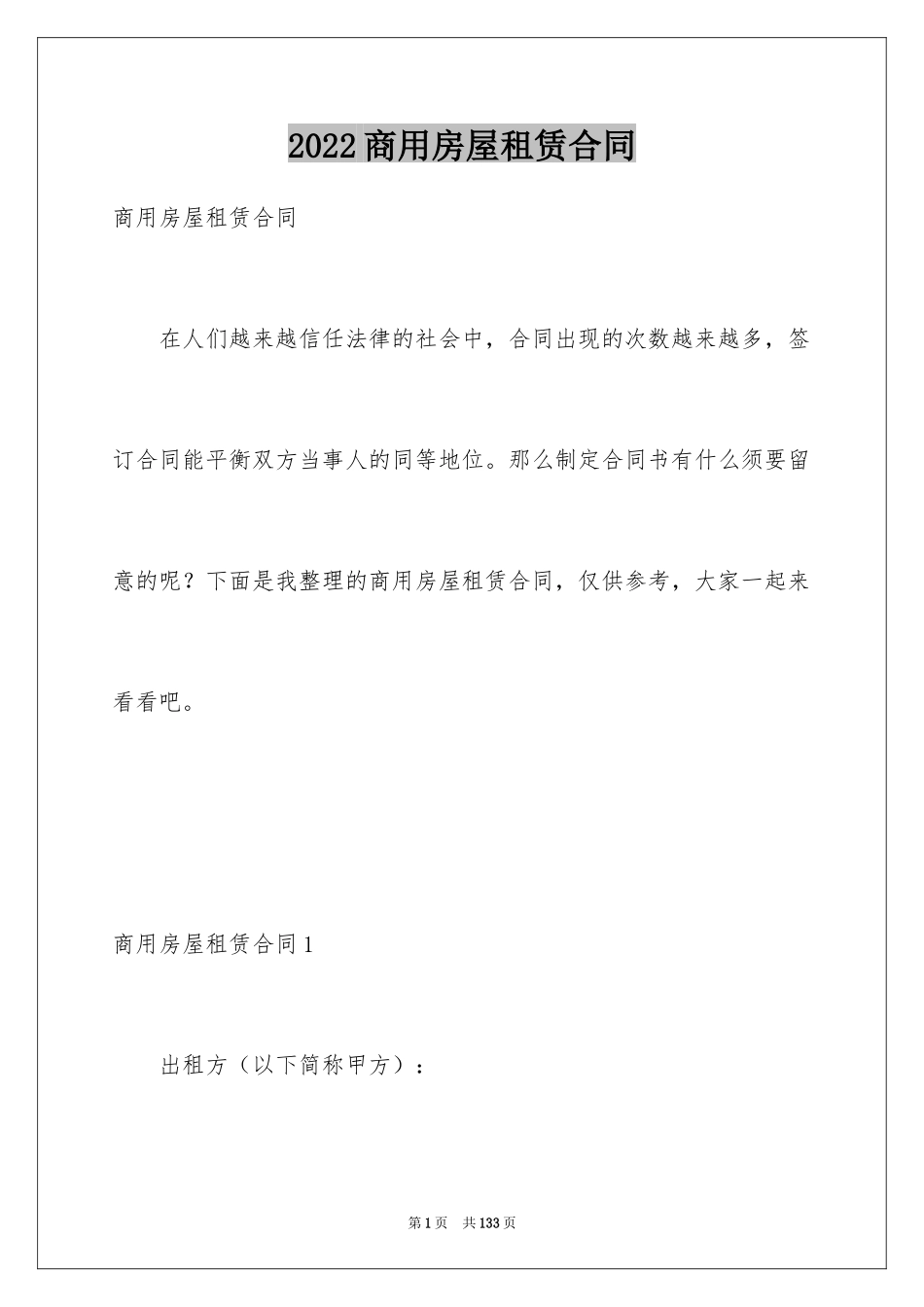 2022商用房屋租赁合同

商用房屋租赁合同

在人们越来越信任法律的社会中，合同出现的次数越来越多，签订合同能平衡双方当事人的同等地位。那么制定合同书有什么须要留意的呢？下面是我整理的商用房屋租赁合同，仅供参考，大家一起来看看吧。

商用房屋租赁合同1

出租方（以下简称甲方）：

第1页 共133页